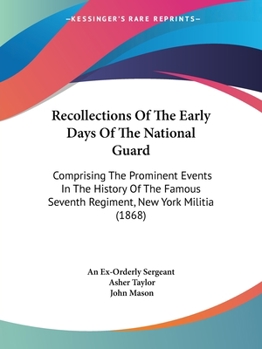 —KESSINGER'S RARE REPRINTS—

Recollections Of The Early Days Of The National Guard

Comprising The Prominent Events In The History Of The Famous Seventh Regiment, New York Militia (1868)

An Ex-Orderly Sergeant
Asher Taylor
John Mason